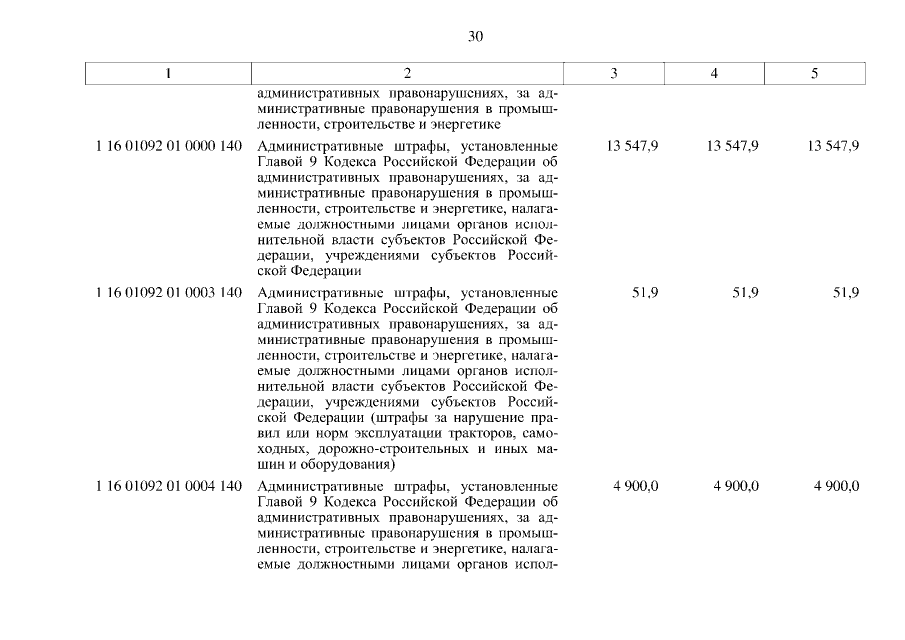 30

| 1 | 2 | 3 | 4 | 5 |
|---|---|---|---|---|
| | административных правонарушениях, за административные правонарушения в промышленности, строительстве и энергетике | | | |
| 1 16 01092 01 0000 140 | Административные штрафы, установленные Главой 9 Кодекса Российской Федерации об административных правонарушениях, за административные правонарушения в промышленности, строительстве и энергетике, налагаемые должностными лицами органов исполнительной власти субъектов Российской Федерации, учреждениями субъектов Российской Федерации | 13 547,9 | 13 547,9 | 13 547,9 |
| 1 16 01092 01 0003 140 | Административные штрафы, установленные Главой 9 Кодекса Российской Федерации об административных правонарушениях, за административные правонарушения в промышленности, строительстве и энергетике, налагаемые должностными лицами органов исполнительной власти субъектов Российской Федерации, учреждениями субъектов Российской Федерации (штрафы за нарушение правил или норм эксплуатации тракторов, самоходных, дорожно-строительных и иных машин и оборудования) | 51,9 | 51,9 | 51,9 |
| 1 16 01092 01 0004 140 | Административные штрафы, установленные Главой 9 Кодекса Российской Федерации об административных правонарушениях, за административные правонарушения в промышленности, строительстве и энергетике, налагаемые должностными лицами органов испол- | 4 900,0 | 4 900,0 | 4 900,0 |